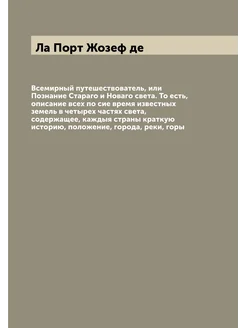 Ла Порт Жозеф де

Всемирный путешествователь, или Познание Стараго и Новаго света. То есть, описание всех по сие время известных земель в четырех частях света, содержащее, каждыя страны краткую историю, положение, города, реки, горы